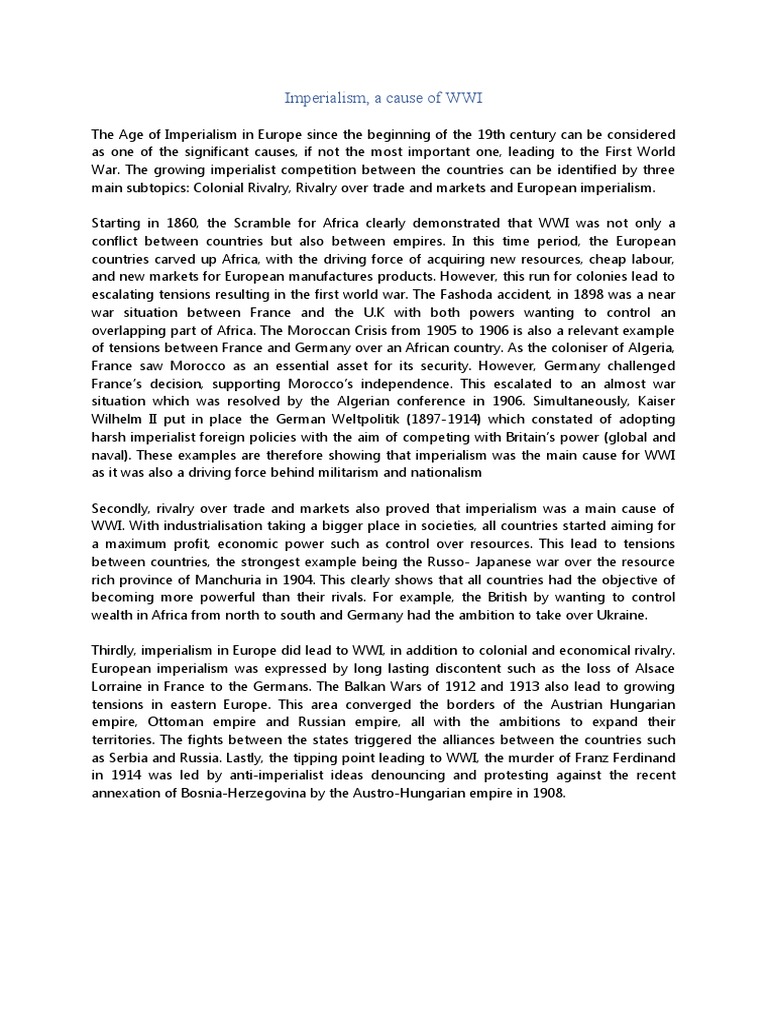 Imperialism, a cause of WWI

The Age of Imperialism in Europe since the beginning of the 19th century can be considered as one of the significant causes, if not the most important one, leading to the First World War. The growing imperialist competition between the countries can be identified by three main subtopics: Colonial Rivalry, Rivalry over trade and markets and European imperialism.

Starting in 1860, the Scramble for Africa clearly demonstrated that WWI was not only a conflict between countries but also between empires. In this time period, the European countries carved up Africa, with the driving force of acquiring new resources, cheap labour, and new markets for European manufactures products. However, this run for colonies lead to escalating tensions resulting in the first world war. The Fashoda accident, in 1898 was a near war situation between France and the U.K with both powers wanting to control an overlapping part of Africa. The Moroccan Crisis from 1905 to 1906 is also a relevant example of tensions between France and Germany over an African country. As the coloniser of Algeria, France saw Morocco as an essential asset for its security. However, Germany challenged France's decision, supporting Morocco's independence. This escalated to an almost war situation which was resolved by the Algerian conference in 1906. Simultaneously, Kaiser Wilhelm II put in place the German Weltpolitik (1897-1914) which constated of adopting harsh imperialist foreign policies with the aim of competing with Britain's power (global and naval). These examples are therefore showing that imperialism was the main cause for WWI as it was also a driving force behind militarism and nationalism

Secondly, rivalry over trade and markets also proved that imperialism was a main cause of WWI. With industrialisation taking a bigger place in societies, all countries started aiming for a maximum profit, economic power such as control over resources. This lead to tensions between countries, the strongest example being the Russo- Japanese war over the resource rich province of Manchuria in 1904. This clearly shows that all countries had the objective of becoming more powerful than their rivals. For example, the British by wanting to control wealth in Africa from north to south and Germany had the ambition to take over Ukraine.

Thirdly, imperialism in Europe did lead to WWI, in addition to colonial and economical rivalry. European imperialism was expressed by long lasting discontent such as the loss of Alsace Lorraine in France to the Germans. The Balkan Wars of 1912 and 1913 also lead to growing tensions in eastern Europe. This area converged the borders of the Austrian Hungarian empire, Ottoman empire and Russian empire, all with the ambitions to expand their territories. The fights between the states triggered the alliances between the countries such as Serbia and Russia. Lastly, the tipping point leading to WWI, the murder of Franz Ferdinand in 1914 was led by anti-imperialist ideas denouncing and protesting against the recent annexation of Bosnia-Herzegovina by the Austro-Hungarian empire in 1908.